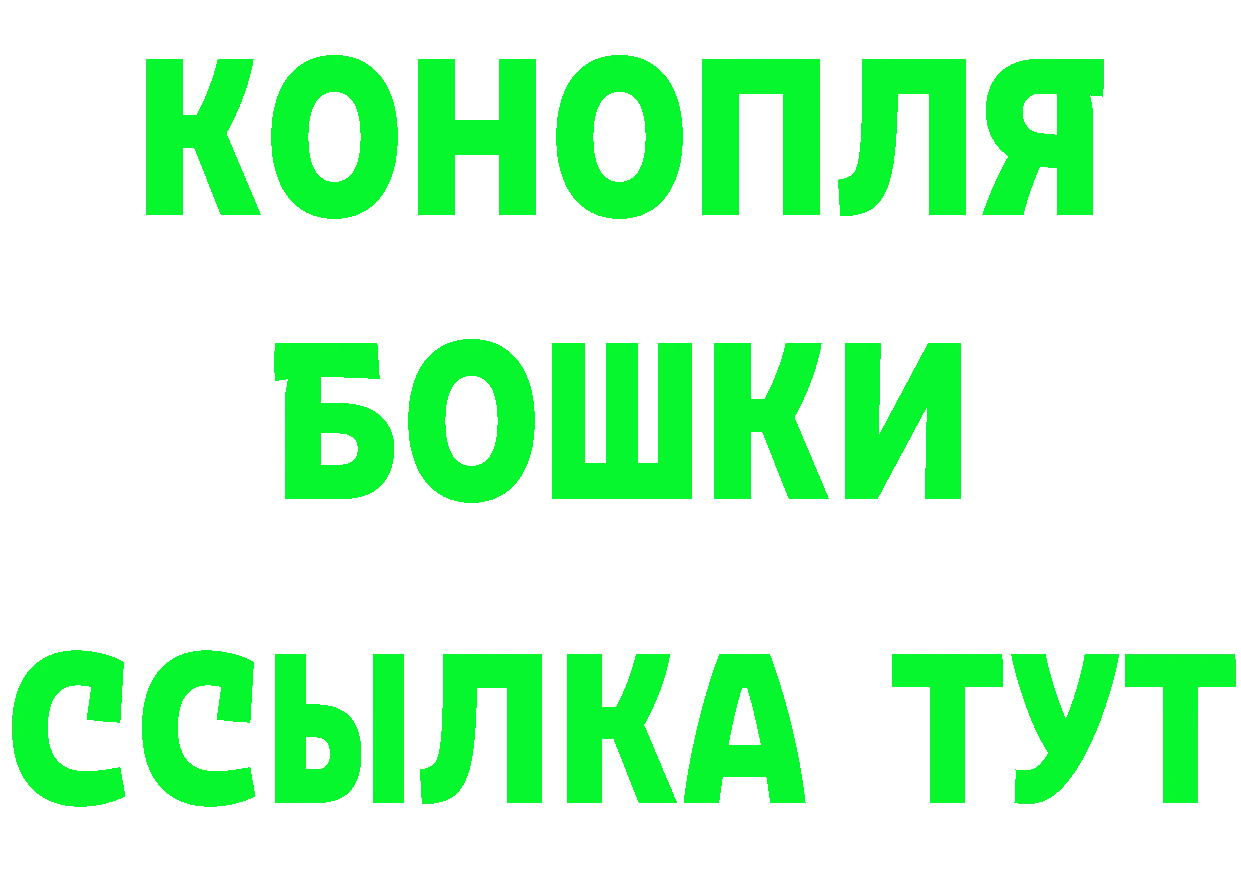 КОНОПЛЯ

БОШКИ

ССЫЛКА ТУТ